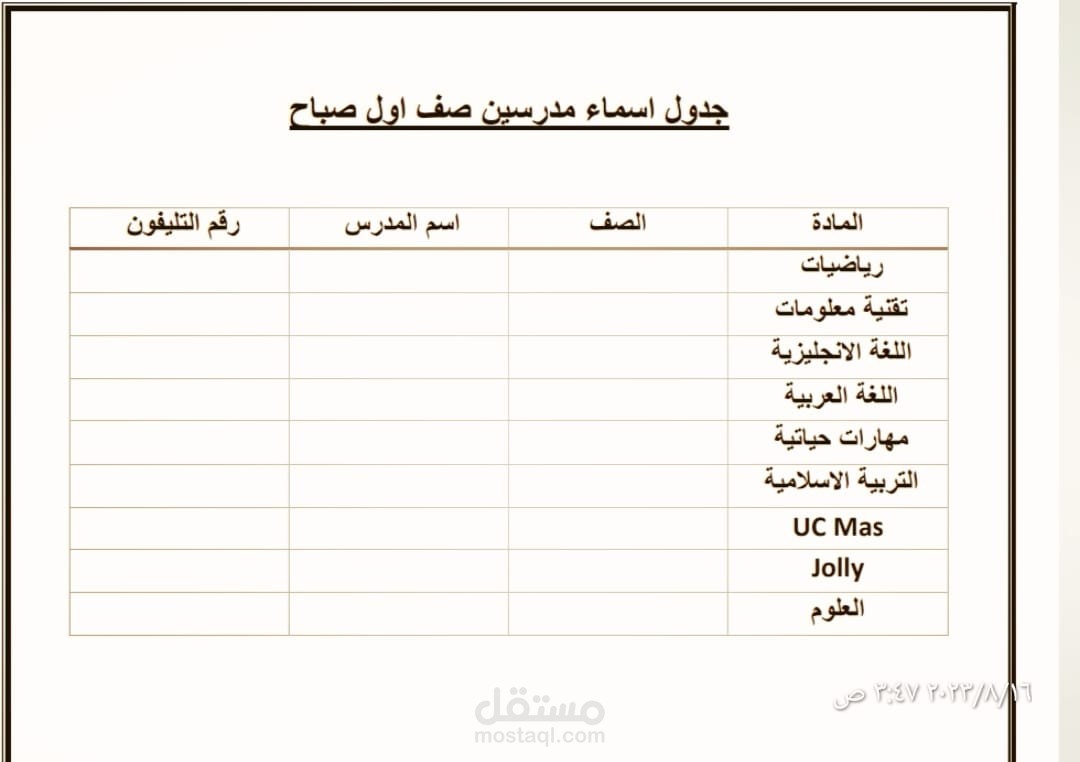 جدول اسماء مدرسين صف اول صباح

| المادة | الصف | اسم المدرس | رقم التليفون |
|---|---|---|---|
| رياضيات | | | |
| تقنية معلومات | | | |
| اللغة الانجليزية | | | |
| اللغة العربية | | | |
| مهارات حياتية | | | |
| التربية الاسلامية | | | |
| UC Mas | | | |
| Jolly | | | |
| العلوم | | | |

٢٠٢٣/٨/١٦ ٣:٤٧ ص

مستقل
mostaql.com